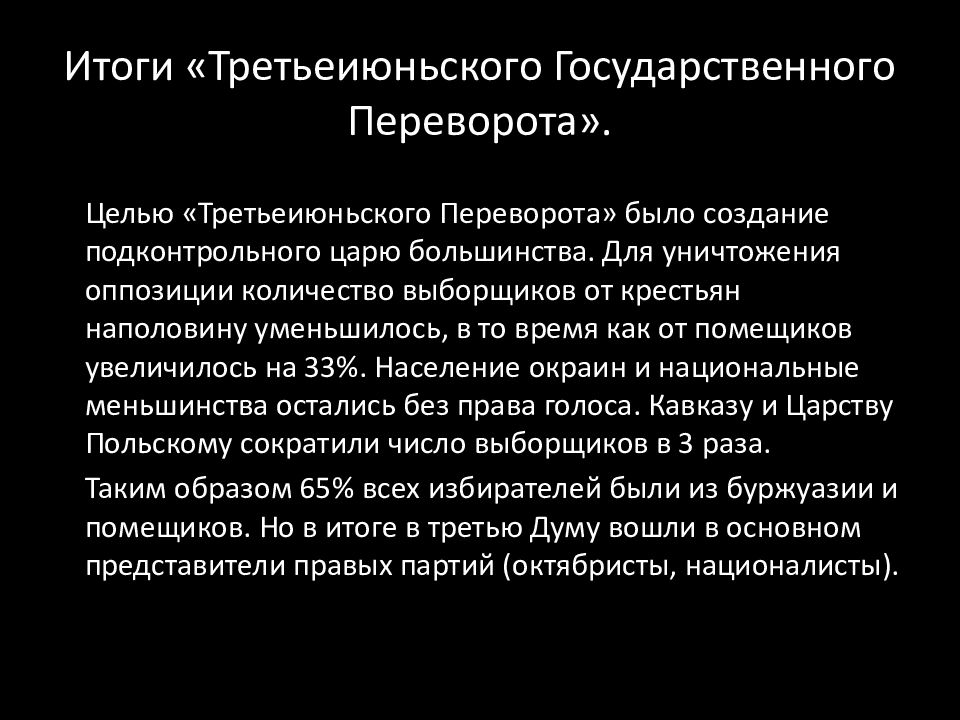 Итоги «Третьеиюньского Государственного Переворота».

Целью «Третьеиюньского Переворота» было создание подконтрольного царю большинства. Для уничтожения оппозиции количество выборщиков от крестьян наполовину уменьшилось, в то время как от помещиков увеличилось на 33%. Население окраин и национальные меньшинства остались без права голоса. Кавказу и Царству Польскому сократили число выборщиков в 3 раза.

Таким образом 65% всех избирателей были из буржуазии и помещиков. Но в итоге в третью Думу вошли в основном представители правых партий (октябристы, националисты).